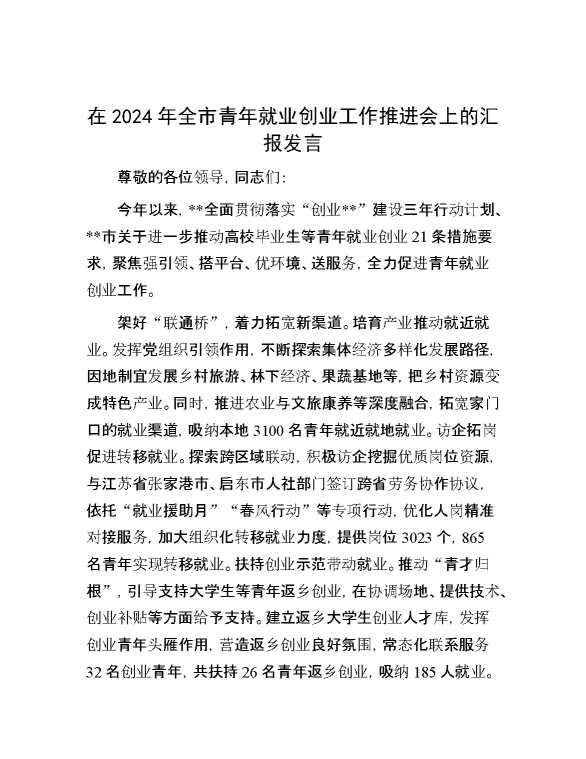 在 2024 年全市青年就业创业工作推进会上的汇报发言

尊敬的各位领导，同志们：

今年以来，**全面贯彻落实“创业**”建设三年行动计划、**市关于进一步推动高校毕业生等青年就业创业 21 条措施要求，聚焦强引领、搭平台、优环境、送服务，全力促进青年就业创业工作。

架好“联通桥”，着力拓宽新渠道。培育产业推动就近就业。发挥党组织引领作用，不断探索集体经济多样化发展路径，因地制宜发展乡村旅游、林下经济、果蔬基地等，把乡村资源变成特色产业。同时，推进农业与文旅康养等深度融合，拓宽家门口的就业渠道，吸纳本地 3100 名青年就近就地就业。访企拓岗促进转移就业。探索跨区域联动，积极访企挖掘优质岗位资源，与江苏省张家港市、启东市人社部门签订跨省劳务协作协议，依托“就业援助月”“春风行动”等专项行动，优化人岗精准对接服务，加大组织化转移就业力度，提供岗位 3023 个，865 名青年实现转移就业。扶持创业示范带动就业。推动“青才归根”，引导支持大学生等青年返乡创业，在协调场地、提供技术、创业补贴等方面给予支持。建立返乡大学生创业人才库，发挥创业青年头雁作用，营造返乡创业良好氛围，常态化联系服务 32 名创业青年，共扶持 26 名青年返乡创业，吸纳 185 人就业。